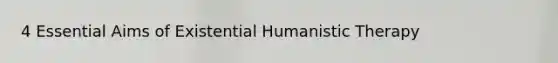 4 Essential Aims of Existential Humanistic Therapy